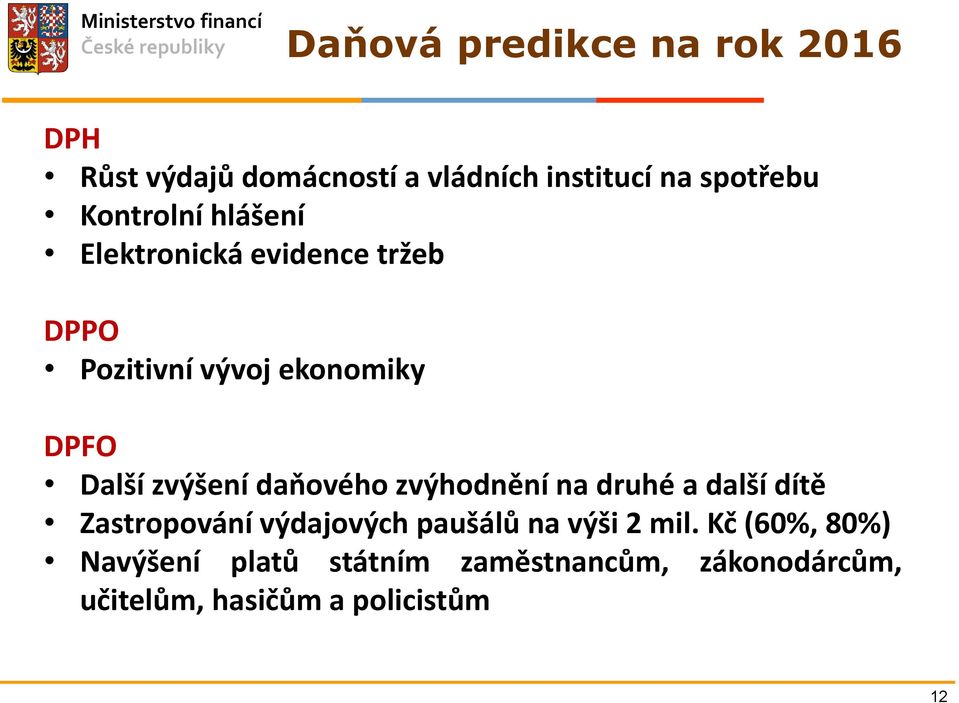 Ministerstvo financí
České republiky

Daňová predikce na rok 2016

DPH
• Růst výdajů domácností a vládních institucí na spotřebu
• Kontrolní hlášení
• Elektronická evidence tržeb

DPPO
• Pozitivní vývoj ekonomiky

DPFO
• Další zvýšení daňového zvýhodnění na druhé a další dítě
• Zastropování výdajových paušálů na výši 2 mil. Kč (60%, 80%)
• Navýšení platů státním zaměstnancům, zákonodárcům, učitelům, hasičům a policistům

12